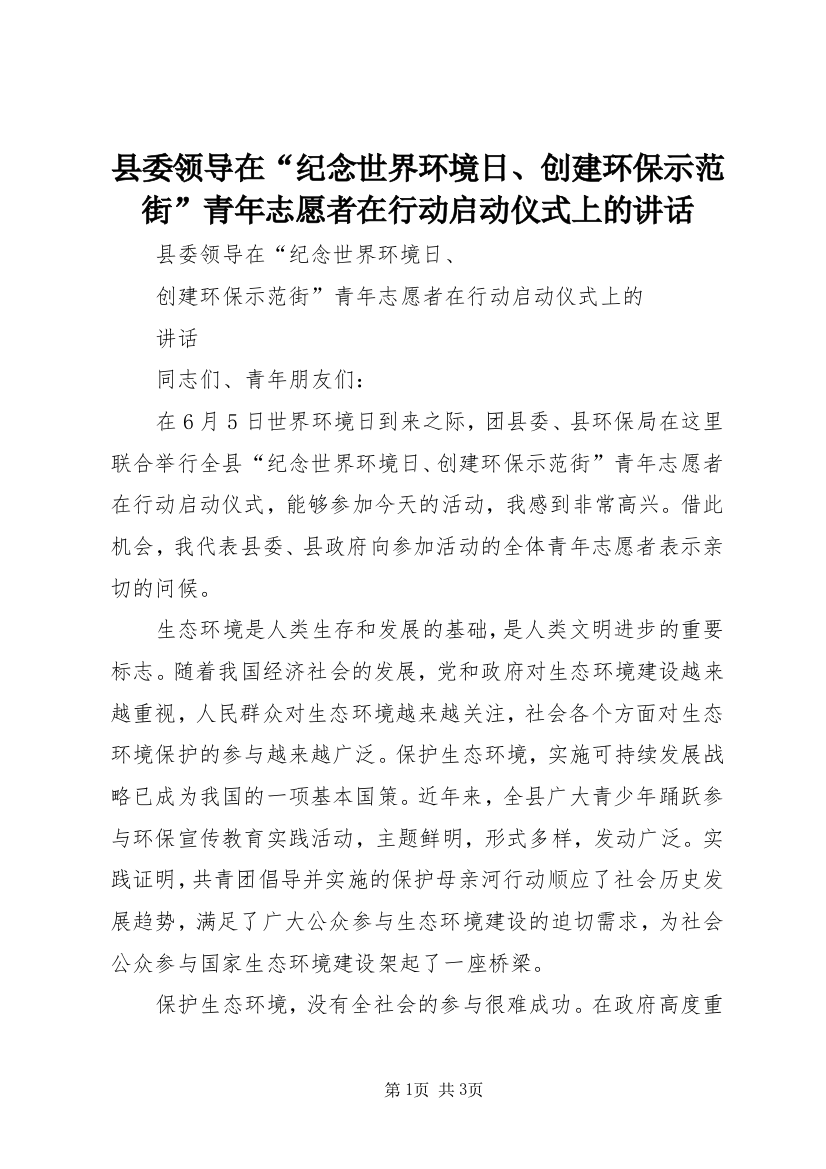 县委领导在“纪念世界环境日、创建环保示范街”青年志愿者在行动启动仪式上的讲话

县委领导在“纪念世界环境日、

创建环保示范街”青年志愿者在行动启动仪式上的

讲话

同志们、青年朋友们：

在6月5日世界环境日到来之际，团县委、县环保局在这里联合举行全县“纪念世界环境日、创建环保示范街”青年志愿者在行动启动仪式，能够参加今天的活动，我感到非常高兴。借此机会，我代表县委、县政府向参加活动的全体青年志愿者表示亲切的问候。

生态环境是人类生存和发展的基础，是人类文明进步的重要标志。随着我国经济社会的发展，党和政府对生态环境建设越来越重视，人民群众对生态环境越来越关注，社会各个方面对生态环境保护的参与越来越广泛。保护生态环境，实施可持续发展战略已成为我国的一项基本国策。近年来，全县广大青少年踊跃参与环保宣传教育实践活动，主题鲜明，形式多样，发动广泛。实践证明，共青团倡导并实施的保护母亲河行动顺应了社会历史发展趋势，满足了广大公众参与生态环境建设的迫切需求，为社会公众参与国家生态环境建设架起了一座桥梁。

保护生态环境，没有全社会的参与很难成功。在政府高度重

第1页 共3页